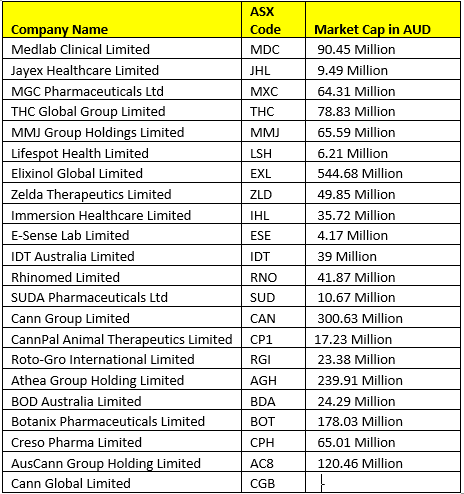 | Company Name | ASX Code | Market Cap in AUD |
|---|---|---|
| Medlab Clinical Limited | MDC | 90.45 Million |
| Jayex Healthcare Limited | JHL | 9.49 Million |
| MGC Pharmaceuticals Ltd | MXC | 64.31 Million |
| THC Global Group Limited | THC | 78.83 Million |
| MMJ Group Holdings Limited | MMJ | 65.59 Million |
| Lifespot Health Limited | LSH | 6.21 Million |
| Elixinol Global Limited | EXL | 544.68 Million |
| Zelda Therapeutics Limited | ZLD | 49.85 Million |
| Immersion Healthcare Limited | IHL | 35.72 Million |
| E-Sense Lab Limited | ESE | 4.17 Million |
| IDT Australia Limited | IDT | 39 Million |
| Rhinomed Limited | RNO | 41.87 Million |
| SUDA Pharmaceuticals Ltd | SUD | 10.67 Million |
| Cann Group Limited | CAN | 300.63 Million |
| CannPal Animal Therapeutics Limited | CP1 | 17.23 Million |
| Roto-Gro International Limited | RGI | 23.38 Million |
| Athea Group Holding Limited | AGH | 239.91 Million |
| BOD Australia Limited | BDA | 24.29 Million |
| Botanix Pharmaceuticals Limited | BOT | 178.03 Million |
| Creso Pharma Limited | CPH | 65.01 Million |
| AusCann Group Holding Limited | AC8 | 120.46 Million |
| Cann Global Limited | CGB | |